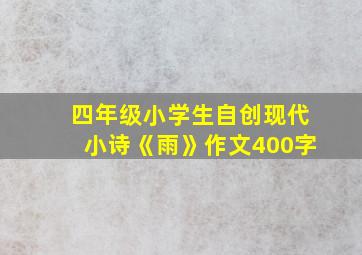 四年级小学生自创现代小诗《雨》作文400字